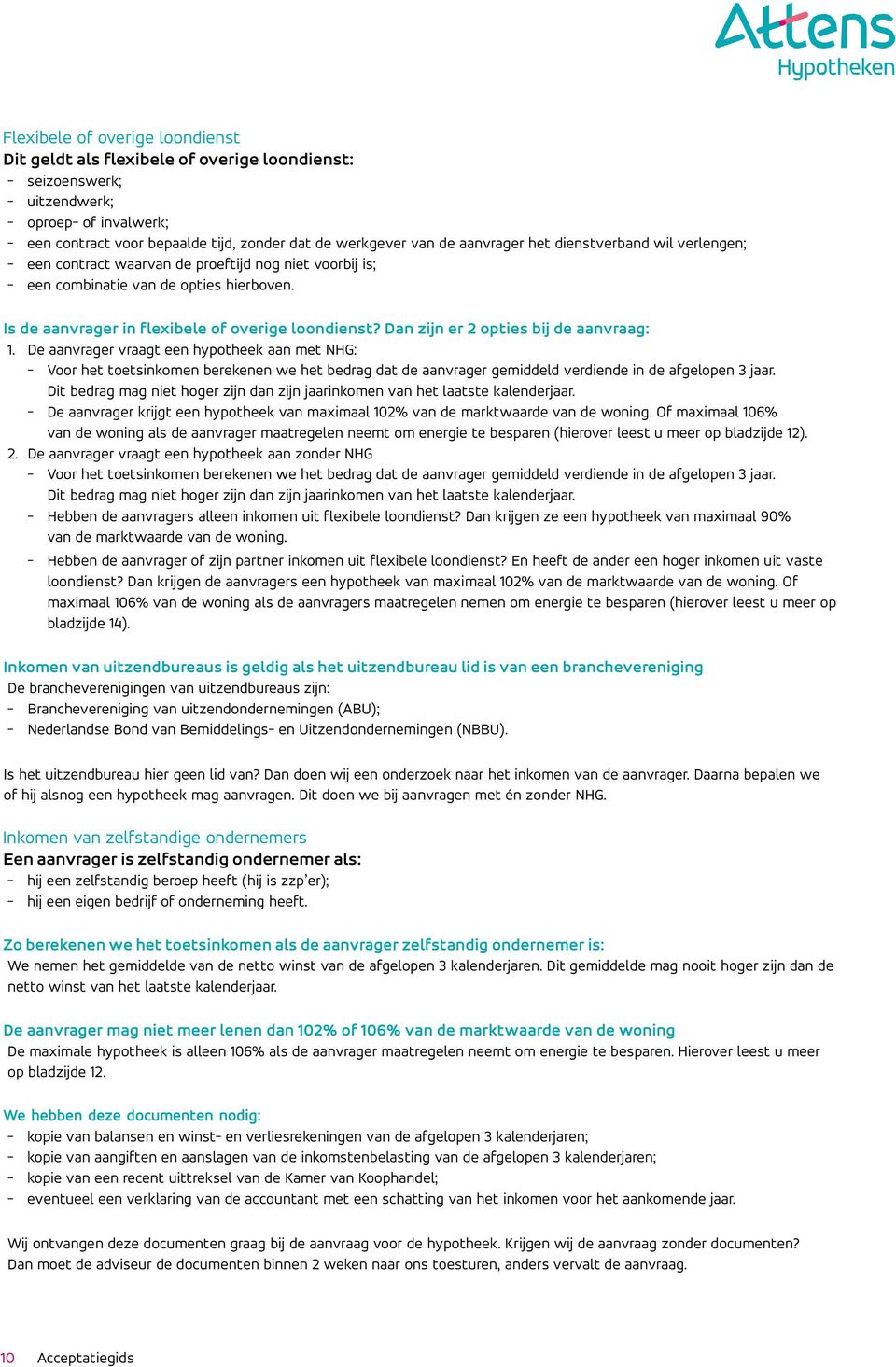 Attens
Hypotheken

Flexibele of overige loondienst
Dit geldt als flexibele of overige loondienst:
- seizoenswerk;
- uitzendwerk;
- oproep- of invalwerk;
- een contract voor bepaalde tijd, zonder dat de werkgever van de aanvrager het dienstverband wil verlengen;
- een contract waarvan de proeftijd nog niet voorbij is;
- een combinatie van de opties hierboven.

Is de aanvrager in flexibele of overige loondienst? Dan zijn er 2 opties bij de aanvraag:
1. De aanvrager vraagt een hypotheek aan met NHG:
- Voor het toetsinkomen berekenen we het bedrag dat de aanvrager gemiddeld verdiende in de afgelopen 3 jaar. Dit bedrag mag niet hoger zijn dan zijn jaarinkomen van het laatste kalenderjaar.
- De aanvrager krijgt een hypotheek van maximaal 102% van de marktwaarde van de woning. Of maximaal 106% van de woning als de aanvrager maatregelen neemt om energie te besparen (hierover leest u meer op bladzijde 12).
2. De aanvrager vraagt een hypotheek aan zonder NHG
- Voor het toetsinkomen berekenen we het bedrag dat de aanvrager gemiddeld verdiende in de afgelopen 3 jaar. Dit bedrag mag niet hoger zijn dan zijn jaarinkomen van het laatste kalenderjaar.
- Hebben de aanvragers alleen inkomen uit flexibele loondienst? Dan krijgen ze een hypotheek van maximaal 90% van de marktwaarde van de woning.
- Hebben de aanvrager of zijn partner inkomen uit flexibele loondienst? En heeft de ander een hoger inkomen uit vaste loondienst? Dan krijgen de aanvragers een hypotheek van maximaal 102% van de marktwaarde van de woning. Of maximaal 106% van de woning als de aanvragers maatregelen nemen om energie te besparen (hierover leest u meer op bladzijde 14).

Inkomen van uitzendbureaus is geldig als het uitzendbureau lid is van een branchevereniging
De brancheverenigingen van uitzendbureaus zijn:
- Branchevereniging van uitzendondernemingen (ABU);
- Nederlandse Bond van Bemiddelings- en Uitzendondernemingen (NBBU).

Is het uitzendbureau hier geen lid van? Dan doen wij een onderzoek naar het inkomen van de aanvrager. Daarna bepalen we of hij alsnog een hypotheek mag aanvragen. Dit doen we bij aanvragen met én zonder NHG.

Inkomen van zelfstandige ondernemers
Een aanvrager is zelfstandig ondernemer als:
- hij een zelfstandig beroep heeft (hij is zzp'er);
- hij een eigen bedrijf of onderneming heeft.

Zo berekenen we het toetsinkomen als de aanvrager zelfstandig ondernemer is:
We nemen het gemiddelde van de netto winst van de afgelopen 3 kalenderjaren. Dit gemiddelde mag nooit hoger zijn dan de netto winst van het laatste kalenderjaar.

De aanvrager mag niet meer lenen dan 102% of 106% van de marktwaarde van de woning
De maximale hypotheek is alleen 106% als de aanvrager maatregelen neemt om energie te besparen. Hierover leest u meer op bladzijde 12.

We hebben deze documenten nodig:
- kopie van balansen en winst- en verliesrekeningen van de afgelopen 3 kalenderjaren;
- kopie van aangiften en aanslagen van de inkomstenbelasting van de afgelopen 3 kalenderjaren;
- kopie van een recent uittreksel van de Kamer van Koophandel;
- eventueel een verklaring van de accountant met een schatting van het inkomen voor het aankomende jaar.

Wij ontvangen deze documenten graag bij de aanvraag voor de hypotheek. Krijgen wij de aanvraag zonder documenten? Dan moet de adviseur de documenten binnen 2 weken naar ons toesturen, anders vervalt de aanvraag.

10 Acceptatiegids